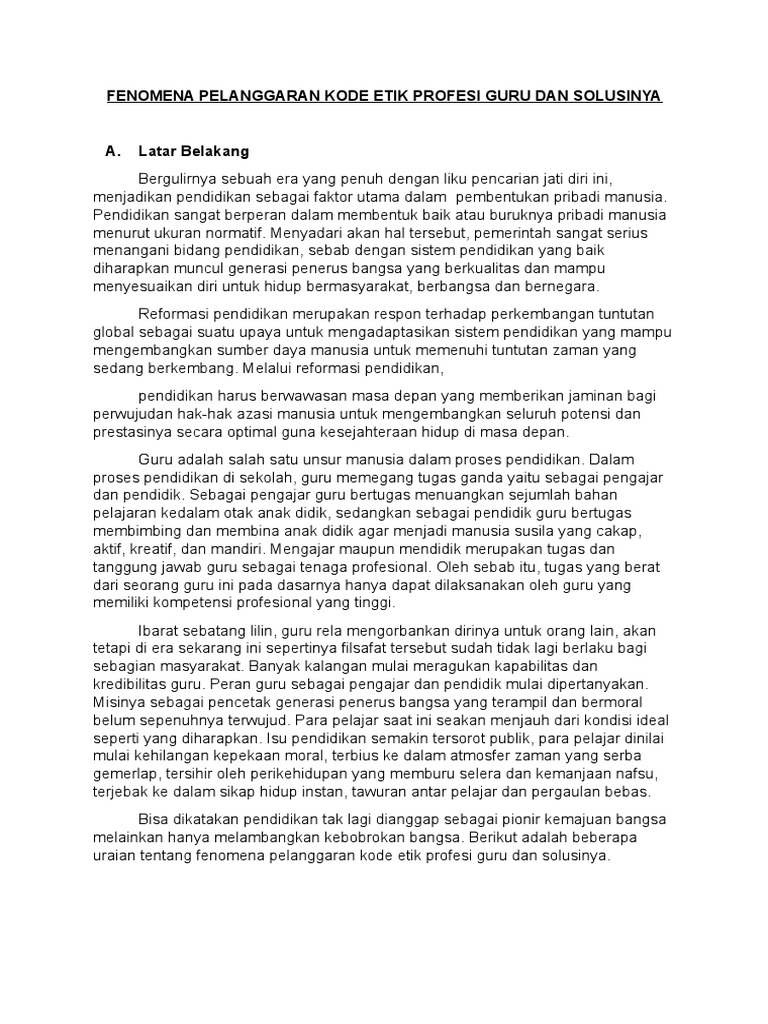 FENOMENA PELANGGARAN KODE ETIK PROFESI GURU DAN SOLUSINYA

A. Latar Belakang

Bergulirnya sebuah era yang penuh dengan liku pencarian jati diri ini, menjadikan pendidikan sebagai faktor utama dalam pembentukan pribadi manusia. Pendidikan sangat berperan dalam membentuk baik atau buruknya pribadi manusia menurut ukuran normatif. Menyadari akan hal tersebut, pemerintah sangat serius menangani bidang pendidikan, sebab dengan sistem pendidikan yang baik diharapkan muncul generasi penerus bangsa yang berkualitas dan mampu menyesuaikan diri untuk hidup bermasyarakat, berbangsa dan bernegara.

Reformasi pendidikan merupakan respon terhadap perkembangan tuntutan global sebagai suatu upaya untuk mengadaptasikan sistem pendidikan yang mampu mengembangkan sumber daya manusia untuk memenuhi tuntutan zaman yang sedang berkembang. Melalui reformasi pendidikan,

pendidikan harus berwawasan masa depan yang memberikan jaminan bagi perwujudan hak-hak azasi manusia untuk mengembangkan seluruh potensi dan prestasinya secara optimal guna kesejahteraan hidup di masa depan.

Guru adalah salah satu unsur manusia dalam proses pendidikan. Dalam proses pendidikan di sekolah, guru memegang tugas ganda yaitu sebagai pengajar dan pendidik. Sebagai pengajar guru bertugas menuangkan sejumlah bahan pelajaran kedalam otak anak didik, sedangkan sebagai pendidik guru bertugas membimbing dan membina anak didik agar menjadi manusia susila yang cakap, aktif, kreatif, dan mandiri. Mengajar maupun mendidik merupakan tugas dan tanggung jawab guru sebagai tenaga profesional. Oleh sebab itu, tugas yang berat dari seorang guru ini pada dasarnya hanya dapat dilaksanakan oleh guru yang memiliki kompetensi profesional yang tinggi.

Ibarat sebatang lilin, guru rela mengorbankan dirinya untuk orang lain, akan tetapi di era sekarang ini sepertinya filsafat tersebut sudah tidak lagi berlaku bagi sebagian masyarakat. Banyak kalangan mulai meragukan kapabilitas dan kredibilitas guru. Peran guru sebagai pengajar dan pendidik mulai dipertanyakan. Misinya sebagai pencetak generasi penerus bangsa yang terampil dan bermoral belum sepenuhnya terwujud. Para pelajar saat ini seakan menjauh dari kondisi ideal seperti yang diharapkan. Isu pendidikan semakin tersorot publik, para pelajar dinilai mulai kehilangan kepekaan moral, terbius ke dalam atmosfer zaman yang serba gemerlap, tersihir oleh perikehidupan yang memburu selera dan kemanjaan nafsu, terjebak ke dalam sikap hidup instan, tawuran antar pelajar dan pergaulan bebas.

Bisa dikatakan pendidikan tak lagi dianggap sebagai pionir kemajuan bangsa melainkan hanya melambangkan kebobrokan bangsa. Berikut adalah beberapa uraian tentang fenomena pelanggaran kode etik profesi guru dan solusinya.